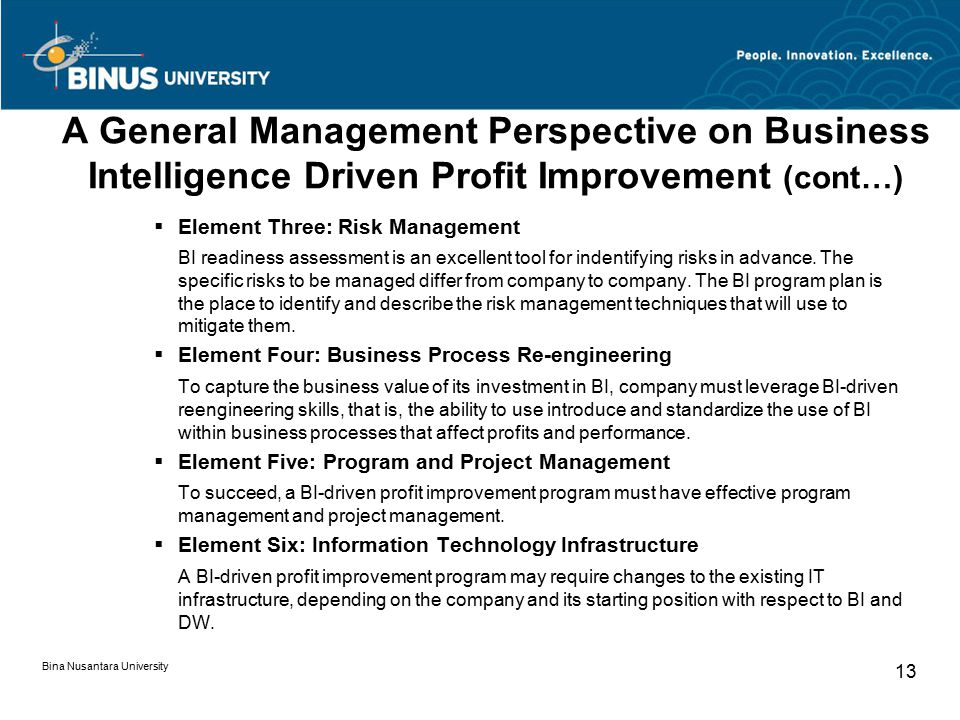 BINUS UNIVERSITY

People. Innovation. Excellence.

A General Management Perspective on Business Intelligence Driven Profit Improvement (cont…)

▪ Element Three: Risk Management

BI readiness assessment is an excellent tool for indentifying risks in advance. The specific risks to be managed differ from company to company. The BI program plan is the place to identify and describe the risk management techniques that will use to mitigate them.

▪ Element Four: Business Process Re-engineering

To capture the business value of its investment in BI, company must leverage BI-driven reengineering skills, that is, the ability to use introduce and standardize the use of BI within business processes that affect profits and performance.

▪ Element Five: Program and Project Management

To succeed, a BI-driven profit improvement program must have effective program management and project management.

▪ Element Six: Information Technology Infrastructure

A BI-driven profit improvement program may require changes to the existing IT infrastructure, depending on the company and its starting position with respect to BI and DW.

Bina Nusantara University

13